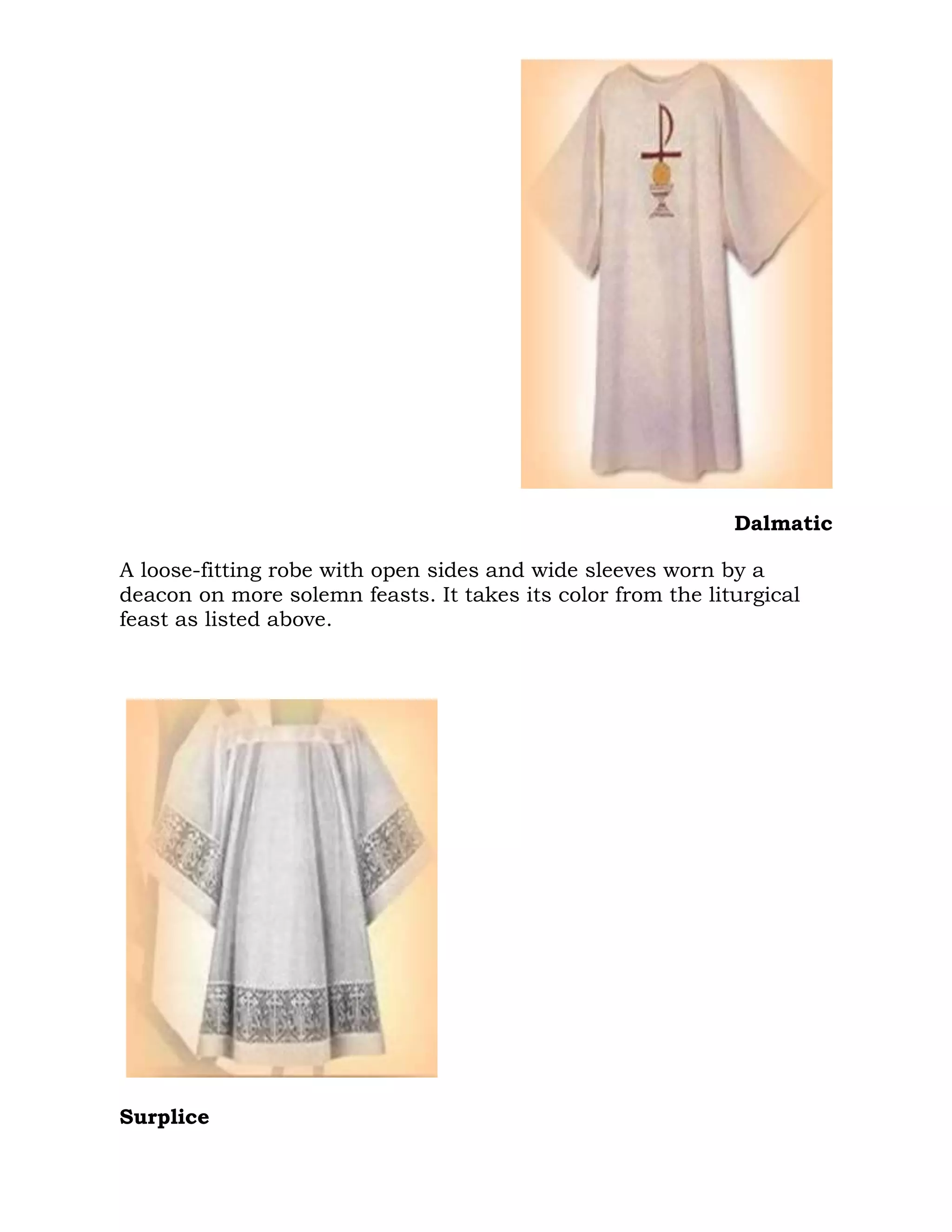 Dalmatic

A loose-fitting robe with open sides and wide sleeves worn by a deacon on more solemn feasts. It takes its color from the liturgical feast as listed above.

Surplice